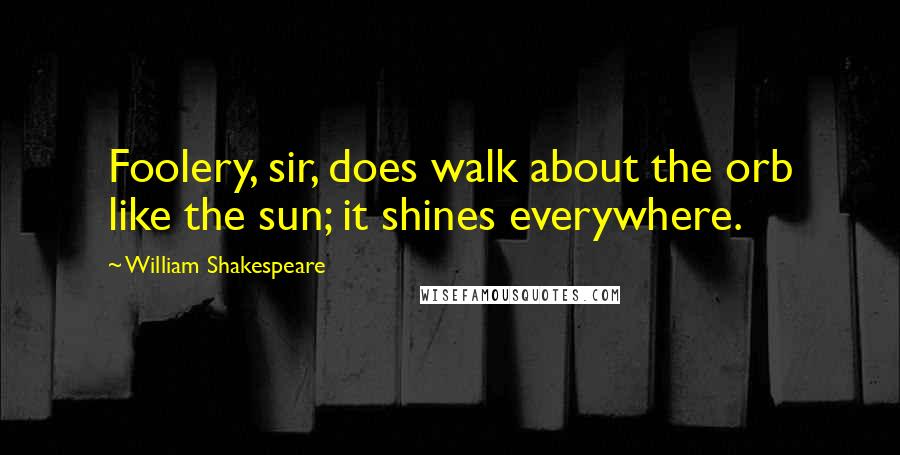 Foolery, sir, does walk about the orb like the sun; it shines everywhere.

~William Shakespeare

WISEFAMOUSQUOTES.COM